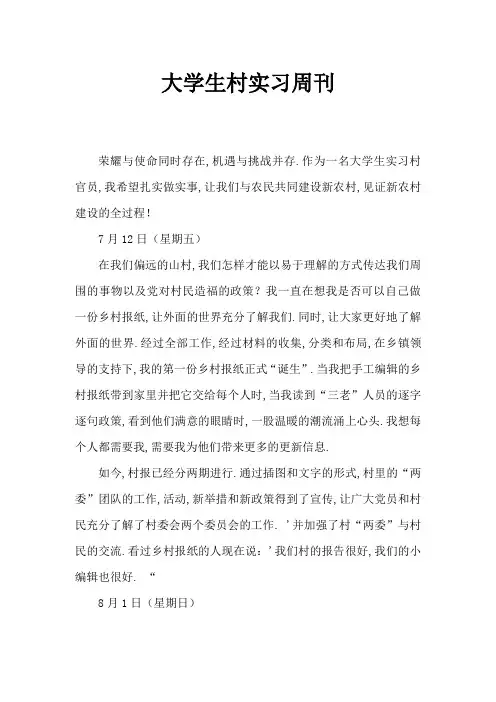 大学生村实习周刊

荣耀与使命同时存在,机遇与挑战并存.作为一名大学生实习村官员,我希望扎实做实事,让我们与农民共同建设新农村,见证新农村建设的全过程!

7月12日(星期五)

在我们偏远的山村,我们怎样才能以易于理解的方式传达我们周围的事物以及党对村民造福的政策?我一直在想我是否可以自己做一份乡村报纸,让外面的世界充分了解我们.同时,让大家更好地了解外面的世界.经过全部工作,经过材料的收集,分类和布局,在乡镇领导的支持下,我的第一份乡村报纸正式“诞生”.当我把手工编辑的乡村报纸带到家里并把它交给每个人时,当我读到“三老”人员的逐字逐句政策,看到他们满意的眼睛时,一股温暖的潮流涌上心头.我想每个人都需要我,需要我为他们带来更多的更新信息.

如今,村报已经分两期进行.通过插图和文字的形式,村里的“两委”团队的工作,活动,新举措和新政策得到了宣传,让广大党员和村民充分了解了村委会两个委员会的工作. ’并加强了村“两委”与村民的交流.看过乡村报纸的人现在说:’我们村的报告很好,我们的小编辑也很好. “

8月1日(星期日)